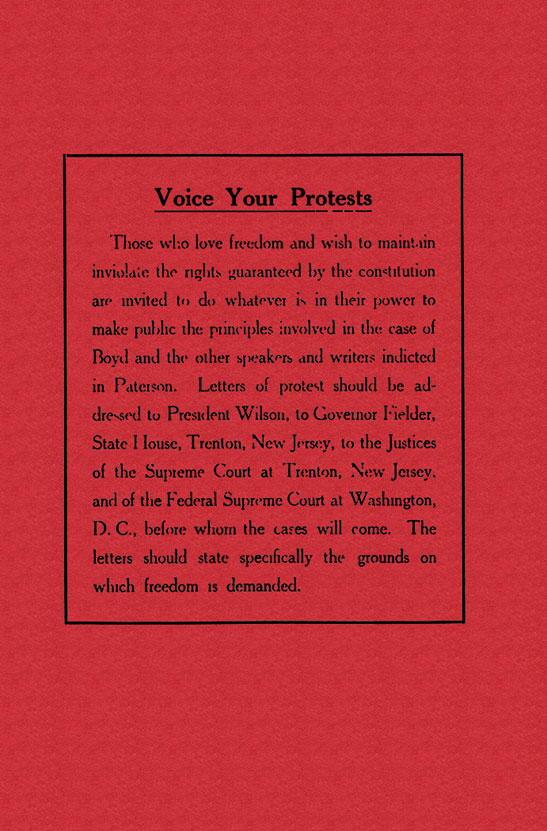 Voice Your Protests

Those who love freedom and wish to maintain inviolate the rights guaranteed by the constitution are invited to do whatever is in their power to make public the principles involved in the case of Boyd and the other speakers and writers indicted in Paterson. Letters of protest should be addressed to President Wilson, to Governor Fielder, State House, Trenton, New Jersey, to the Justices of the Supreme Court at Trenton, New Jersey, and of the Federal Supreme Court at Washington, D. C., before whom the cases will come. The letters should state specifically the grounds on which freedom is demanded.